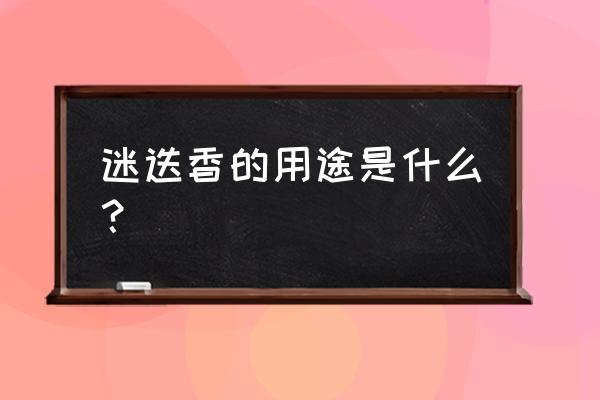 迷迭香的用途是什么？